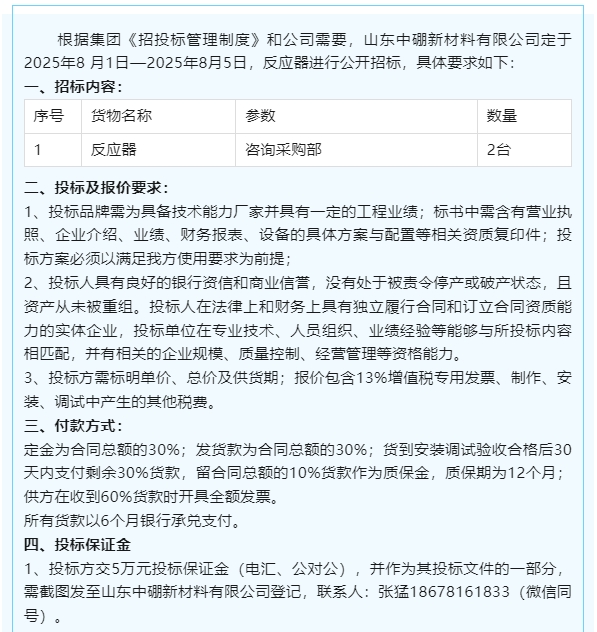 根据集团《招投标管理制度》和公司需要，山东中硼新材料有限公司定于2025年8 月1日—2025年8月5日，反应器进行公开招标，具体要求如下：

一、招标内容：

| 序号 | 货物名称 | 参数 | 数量 |
|---|---|---|---|
| 1 | 反应器 | 咨询采购部 | 2台 |

二、投标及报价要求：

1、投标品牌需为具备技术能力厂家并具有一定的工程业绩；标书中需含有营业执照、企业介绍、业绩、财务报表、设备的具体方案与配置等相关资质复印件；投标方案必须以满足我方使用要求为前提；

2、投标人具有良好的银行资信和商业信誉，没有处于被责令停产或破产状态，且资产从未被重组。投标人在法律上和财务上具有独立履行合同和订立合同资质能力的实体企业，投标单位在专业技术、人员组织、业绩经验等能够与所投标内容相匹配，并有相关的企业规模、质量控制、经营管理等资格能力。

3、投标方需标明单价、总价及供货期；报价包含13%增值税专用发票、制作、安装、调试中产生的其他税费。

三、付款方式：

定金为合同总额的30%；发货款为合同总额的30%；货到安装调试验收合格后30天内支付剩余30%货款，留合同总额的10%货款作为质保金，质保期为12个月；供方在收到60%货款时开具全额发票。

所有货款以6个月银行承兑支付。

四、投标保证金

1、投标方交5万元投标保证金（电汇、公对公），并作为其投标文件的一部分，需截图发至山东中硼新材料有限公司登记，联系人：张猛18678161833（微信同号）。